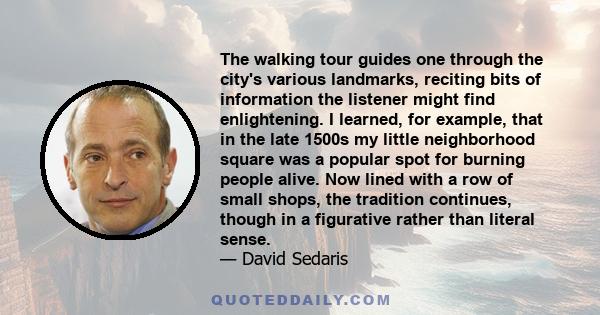 The walking tour guides one through the city's various landmarks, reciting bits of information the listener might find enlightening. I learned, for example, that in the late 1500s my little neighborhood square was a popular spot for burning people alive. Now lined with a row of small shops, the tradition continues, though in a figurative rather than literal sense.
— David Sedaris

QUOTEDDAILY.COM